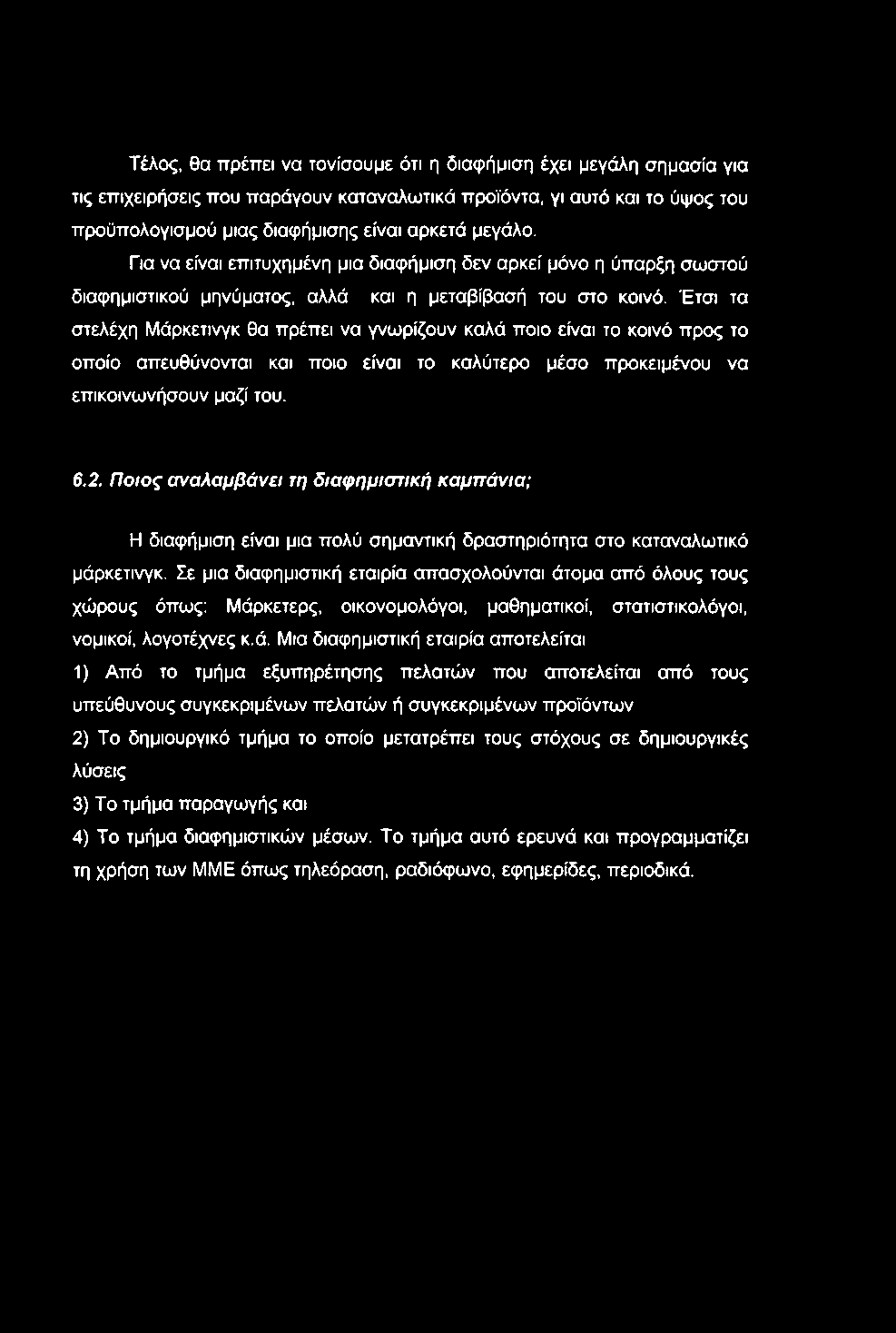 Τέλος, θα πρέπει να τονίσουμε ότι η διαφήμιση έχει μεγάλη σημασία για τις επιχειρήσεις που παράγουν καταναλωτικά προϊόντα, γι αυτό και το ύψος του προϋπολογισμού μιας διαφήμισης είναι αρκετά μεγάλο.

Για να είναι επιτυχημένη μια διαφήμιση δεν αρκεί μόνο η ύπαρξη σωστού διαφημιστικού μηνύματος, αλλά και η μεταβίβασή του στο κοινό. Έτσι τα στελέχη Μάρκετινγκ θα πρέπει να γνωρίζουν καλά ποιο είναι το κοινό προς το οποίο απευθύνονται και ποιο είναι το καλύτερο μέσο προκειμένου να επικοινωνήσουν μαζί του.

6.2. Ποιος αναλαμβάνει τη διαφημιστική καμπάνια;

Η διαφήμιση είναι μια πολύ σημαντική δραστηριότητα στο καταναλωτικό μάρκετινγκ. Σε μια διαφημιστική εταιρία απασχολούνται άτομα από όλους τους χώρους όπως: Μάρκετερς, οικονομολόγοι, μαθηματικοί, στατιστικολόγοι, νομικοί, λογοτέχνες κ.ά. Μια διαφημιστική εταιρία αποτελείται

1) Από το τμήμα εξυπηρέτησης πελατών που αποτελείται από τους υπεύθυνους συγκεκριμένων πελατών ή συγκεκριμένων προϊόντων

2) Το δημιουργικό τμήμα το οποίο μετατρέπει τους στόχους σε δημιουργικές λύσεις

3) Το τμήμα παραγωγής και

4) Το τμήμα διαφημιστικών μέσων. Το τμήμα αυτό ερευνά και προγραμματίζει τη χρήση των ΜΜΕ όπως τηλεόραση, ραδιόφωνο, εφημερίδες, περιοδικά.